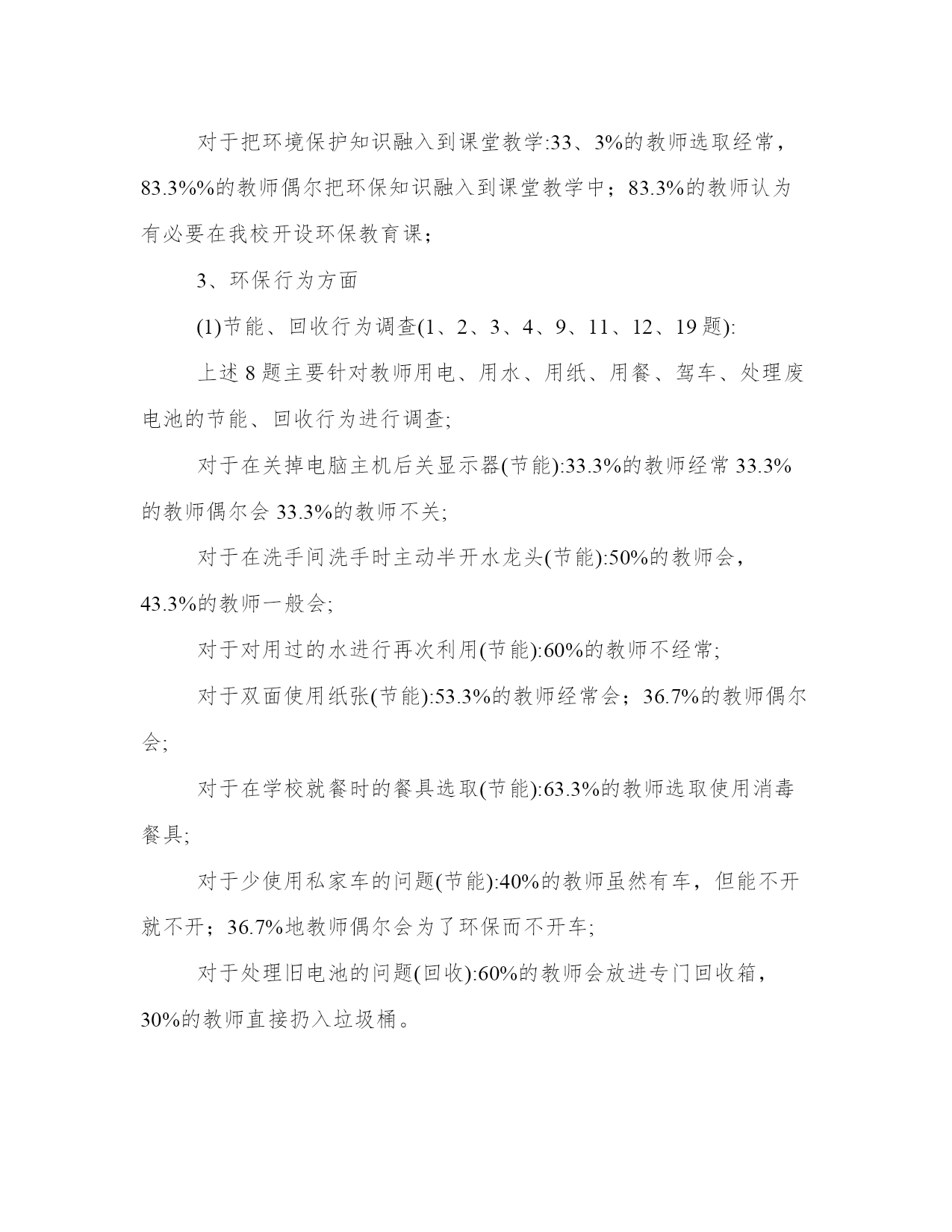 对于把环境保护知识融入到课堂教学:33、3%的教师选取经常，83.3%%的教师偶尔把环保知识融入到课堂教学中；83.3%的教师认为有必要在我校开设环保教育课；

3、环保行为方面

(1)节能、回收行为调查(1、2、3、4、9、11、12、19 题):

上述 8 题主要针对教师用电、用水、用纸、用餐、驾车、处理废电池的节能、回收行为进行调查;

对于在关掉电脑主机后关显示器(节能):33.3%的教师经常 33.3%的教师偶尔会 33.3%的教师不关;

对于在洗手间洗手时主动半开水龙头(节能):50%的教师会，43.3%的教师一般会;

对于对用过的水进行再次利用(节能):60%的教师不经常;

对于双面使用纸张(节能):53.3%的教师经常会；36.7%的教师偶尔会;

对于在学校就餐时的餐具选取(节能):63.3%的教师选取使用消毒餐具;

对于少使用私家车的问题(节能):40%的教师虽然有车，但能不开就不开；36.7%地教师偶尔会为了环保而不开车;

对于处理旧电池的问题(回收):60%的教师会放进专门回收箱，30%的教师直接扔入垃圾桶。